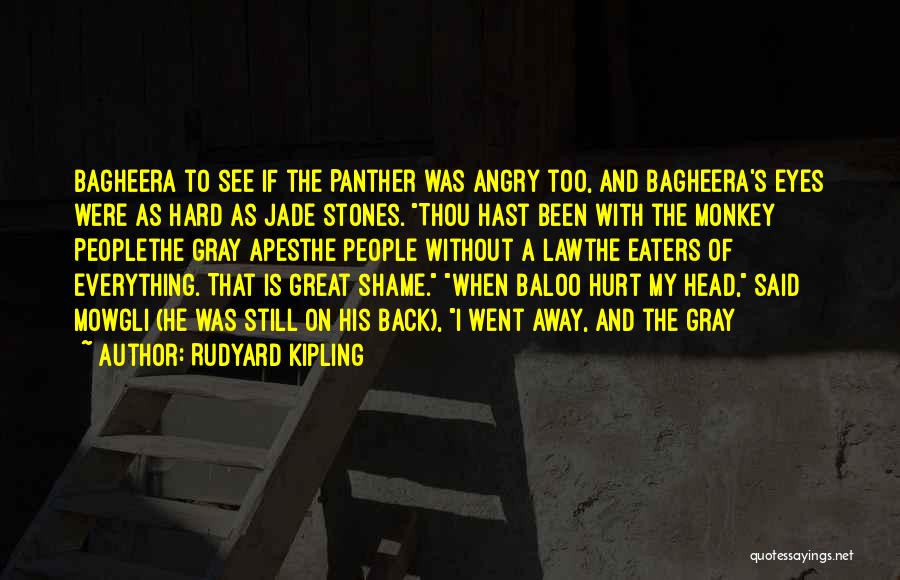 BAGHEERA TO SEE IF THE PANTHER WAS ANGRY TOO, AND BAGHEERA'S EYES WERE AS HARD AS JADE STONES. "THOU HAST BEEN WITH THE MONKEY PEOPLETHE GRAY APESTHE PEOPLE WITHOUT A LAWTHE EATERS OF EVERYTHING. THAT IS GREAT SHAME." "WHEN BALOO HURT MY HEAD," SAID MOWGLI (HE WAS STILL ON HIS BACK), "I WENT AWAY, AND THE GRAY

~ AUTHOR: RUDYARD KIPLING

quotessayings.net